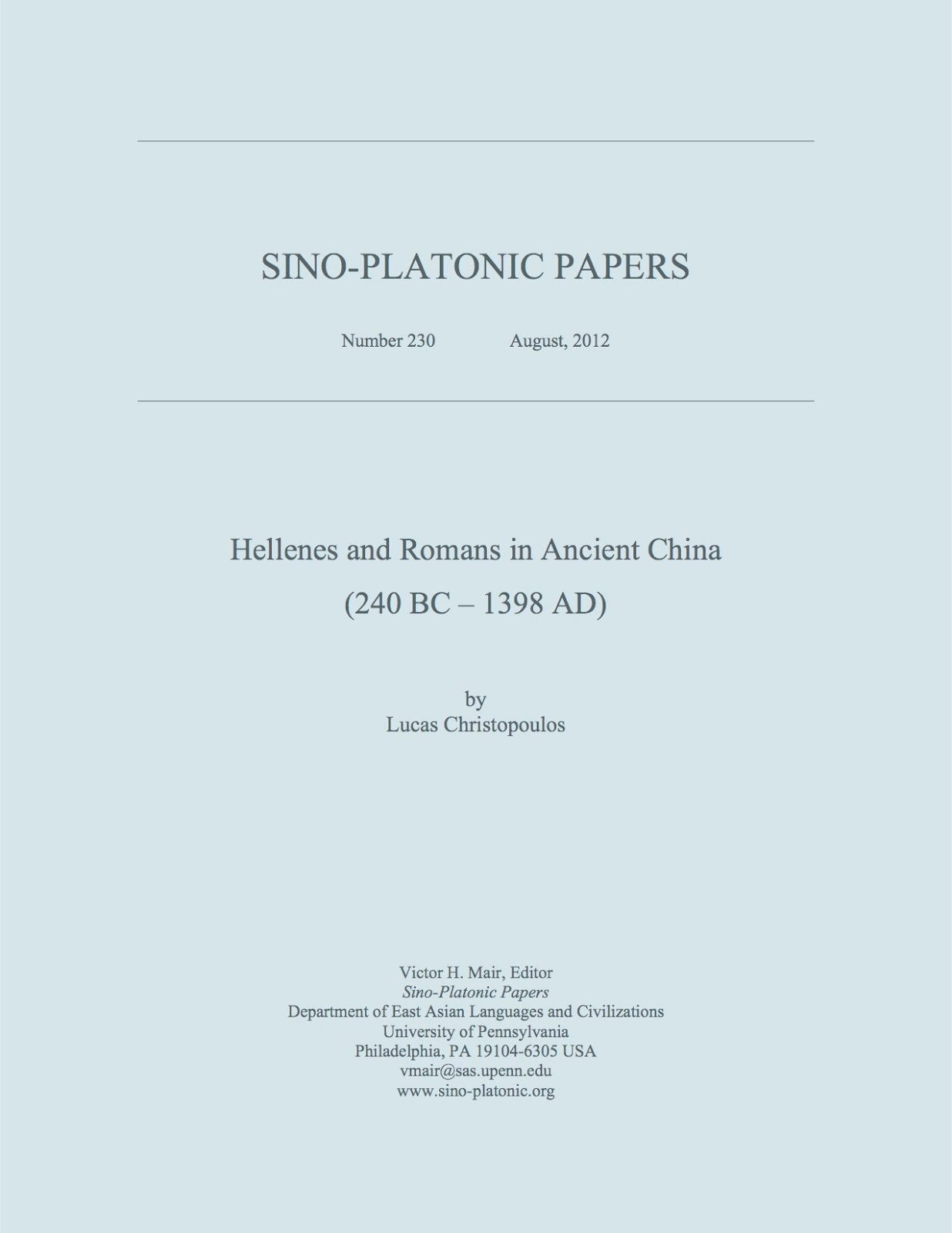 SINO-PLATONIC PAPERS

Number 230 August, 2012

Hellenes and Romans in Ancient China
(240 BC – 1398 AD)

by
Lucas Christopoulos

Victor H. Mair, Editor
Sino-Platonic Papers
Department of East Asian Languages and Civilizations
University of Pennsylvania
Philadelphia, PA 19104-6305 USA
vmair@sas.upenn.edu
www.sino-platonic.org